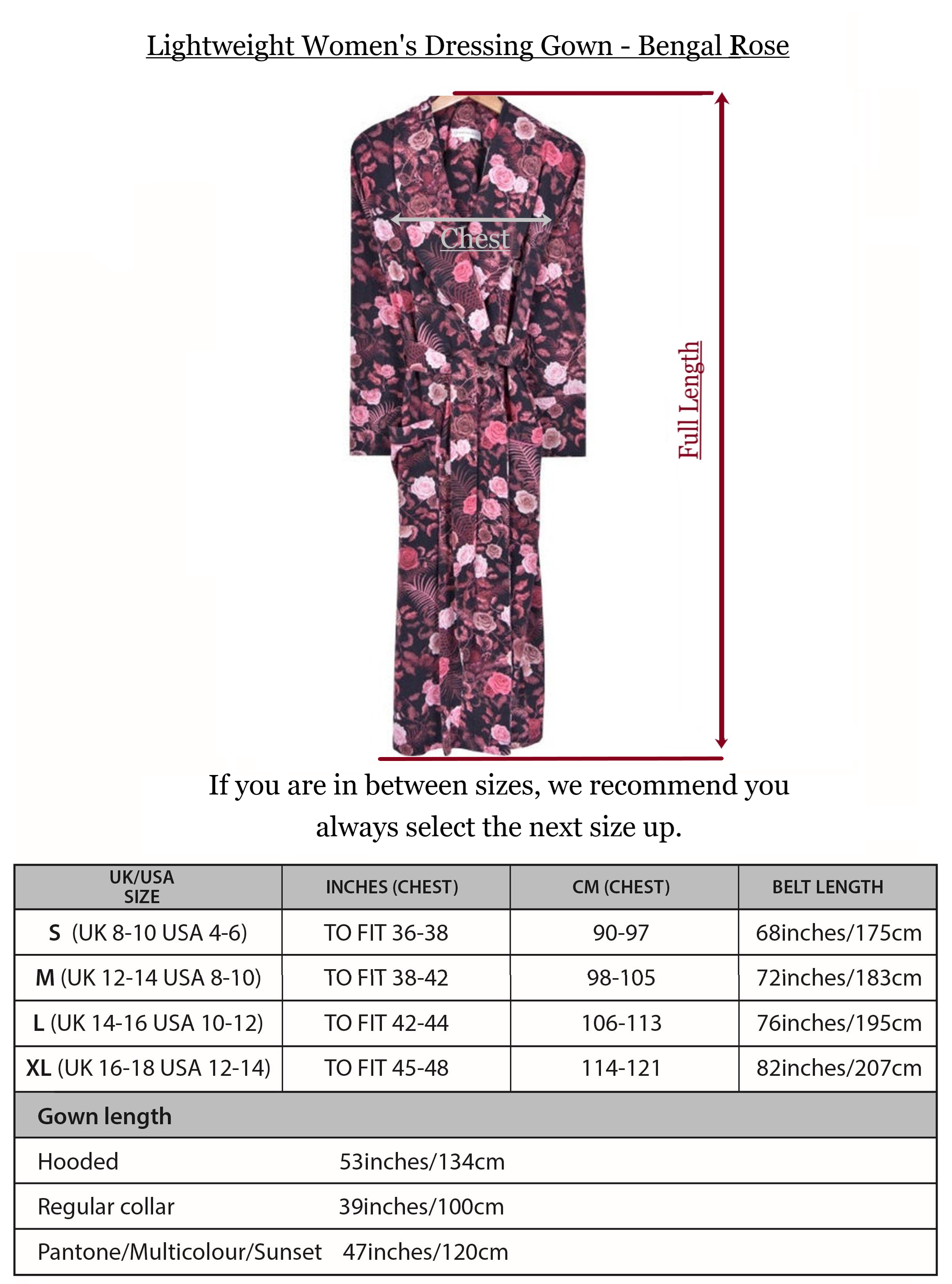 Lightweight Women's Dressing Gown - Bengal Rose

Chest

Full Length

If you are in between sizes, we recommend you always select the next size up.

| UK/USA SIZE | INCHES (CHEST) | CM (CHEST) | BELT LENGTH |
|---|---|---|---|
| S (UK 8-10 USA 4-6) | TO FIT 36-38 | 90-97 | 68inches/175cm |
| M (UK 12-14 USA 8-10) | TO FIT 38-42 | 98-105 | 72inches/183cm |
| L (UK 14-16 USA 10-12) | TO FIT 42-44 | 106-113 | 76inches/195cm |
| XL (UK 16-18 USA 12-14) | TO FIT 45-48 | 114-121 | 82inches/207cm |

| Gown length | |
|---|---|
| Hooded | 53inches/134cm |
| Regular collar | 39inches/100cm |
| Pantone/Multicolour/Sunset | 47inches/120cm |